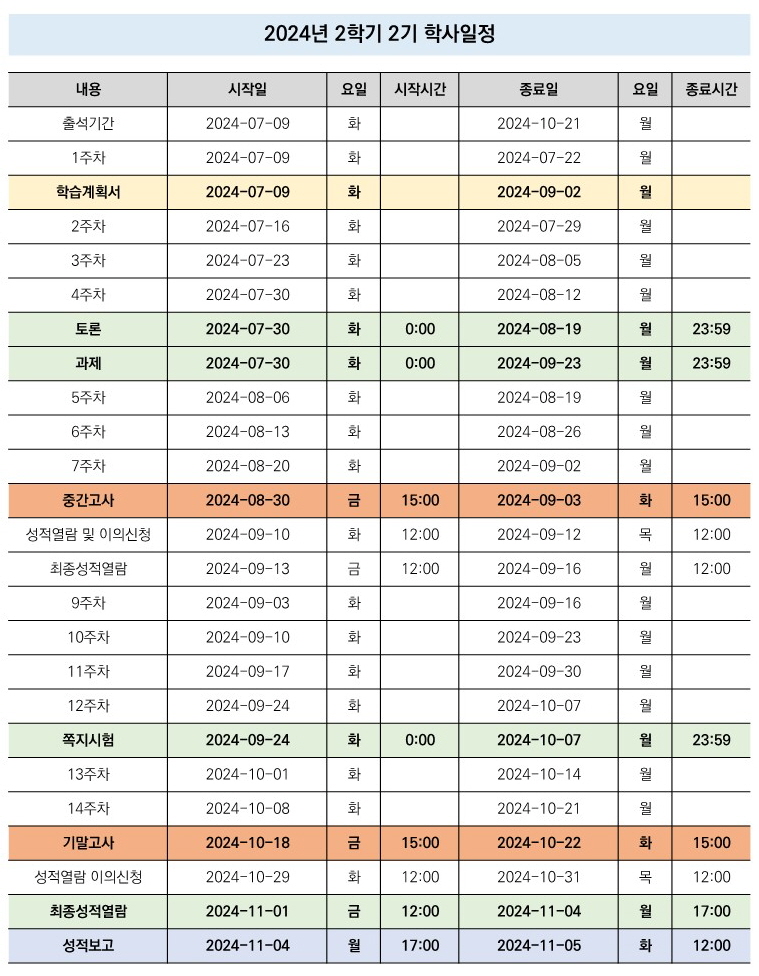 2024년 2학기 2기 학사일정

| 내용 | 시작일 | 요일 | 시작시간 | 종료일 | 요일 | 종료시간 |
|---|---|---|---|---|---|---|
| 출석기간 | 2024-07-09 | 화 | | 2024-10-21 | 월 | |
| 1주차 | 2024-07-09 | 화 | | 2024-07-22 | 월 | |
| 학습계획서 | 2024-07-09 | 화 | | 2024-09-02 | 월 | |
| 2주차 | 2024-07-16 | 화 | | 2024-07-29 | 월 | |
| 3주차 | 2024-07-23 | 화 | | 2024-08-05 | 월 | |
| 4주차 | 2024-07-30 | 화 | | 2024-08-12 | 월 | |
| 토론 | 2024-07-30 | 화 | 0:00 | 2024-08-19 | 월 | 23:59 |
| 과제 | 2024-07-30 | 화 | 0:00 | 2024-09-23 | 월 | 23:59 |
| 5주차 | 2024-08-06 | 화 | | 2024-08-19 | 월 | |
| 6주차 | 2024-08-13 | 화 | | 2024-08-26 | 월 | |
| 7주차 | 2024-08-20 | 화 | | 2024-09-02 | 월 | |
| 중간고사 | 2024-08-30 | 금 | 15:00 | 2024-09-03 | 화 | 15:00 |
| 성적열람 및 이의신청 | 2024-09-10 | 화 | 12:00 | 2024-09-12 | 목 | 12:00 |
| 최종성적열람 | 2024-09-13 | 금 | 12:00 | 2024-09-16 | 월 | 12:00 |
| 9주차 | 2024-09-03 | 화 | | 2024-09-16 | 월 | |
| 10주차 | 2024-09-10 | 화 | | 2024-09-23 | 월 | |
| 11주차 | 2024-09-17 | 화 | | 2024-09-30 | 월 | |
| 12주차 | 2024-09-24 | 화 | | 2024-10-07 | 월 | |
| 쪽지시험 | 2024-09-24 | 화 | 0:00 | 2024-10-07 | 월 | 23:59 |
| 13주차 | 2024-10-01 | 화 | | 2024-10-14 | 월 | |
| 14주차 | 2024-10-08 | 화 | | 2024-10-21 | 월 | |
| 기말고사 | 2024-10-18 | 금 | 15:00 | 2024-10-22 | 화 | 15:00 |
| 성적열람 이의신청 | 2024-10-29 | 화 | 12:00 | 2024-10-31 | 목 | 12:00 |
| 최종성적열람 | 2024-11-01 | 금 | 12:00 | 2024-11-04 | 월 | 17:00 |
| 성적보고 | 2024-11-04 | 월 | 17:00 | 2024-11-05 | 화 | 12:00 |